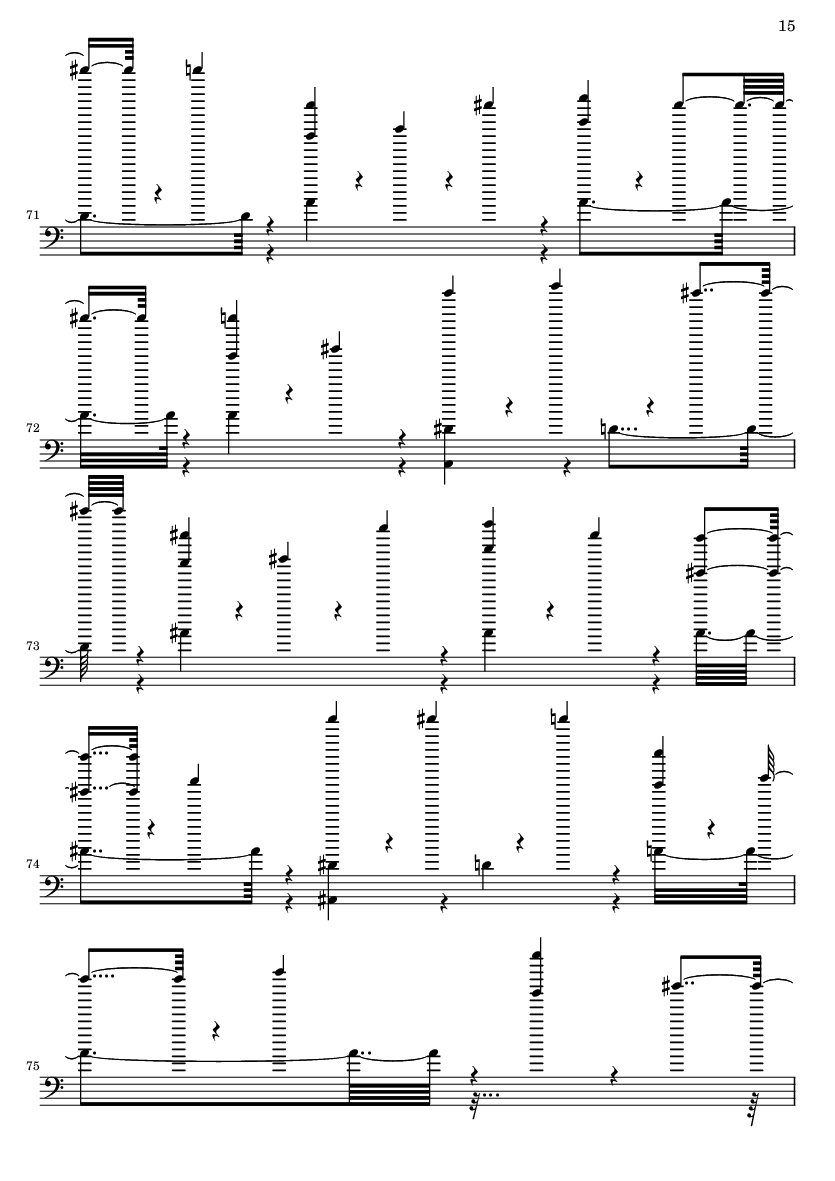 15

71

72

73

74

75